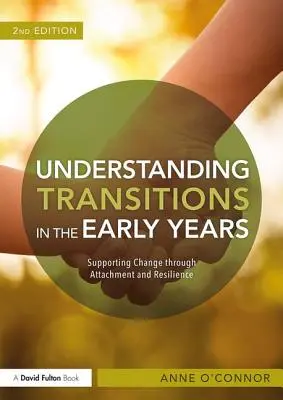 2ND EDITION

UNDERSTANDING TRANSITIONS IN THE EARLY YEARS

Supporting Change through Attachment and Resilience

A David Fulton Book

ANNE O'CONNOR